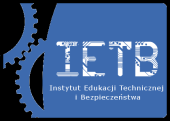 IETB

Instytut Edukacji Technicznej i Bezpieczeństwa